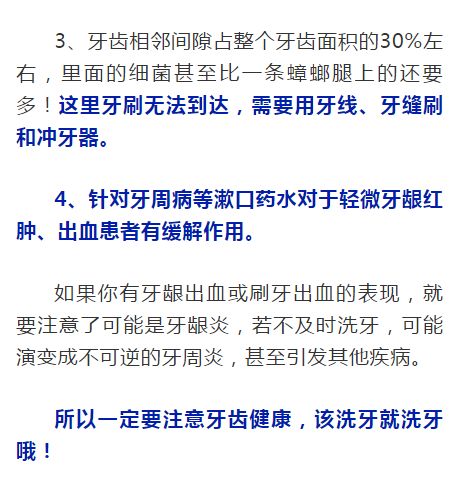 3、牙齿相邻间隙占整个牙齿面积的30%左右，里面的细菌甚至比一条蟑螂腿上的还要多！这里牙刷无法到达，需要用牙线、牙缝刷和冲牙器。

4、针对牙周病等漱口药水对于轻微牙龈红肿、出血患者有缓解作用。

如果你有牙龈出血或刷牙出血的表现，就要注意了可能是牙龈炎，若不及时洗牙，可能演变成不可逆的牙周炎，甚至引发其他疾病。

所以一定要注意牙齿健康，该洗牙就洗牙哦！